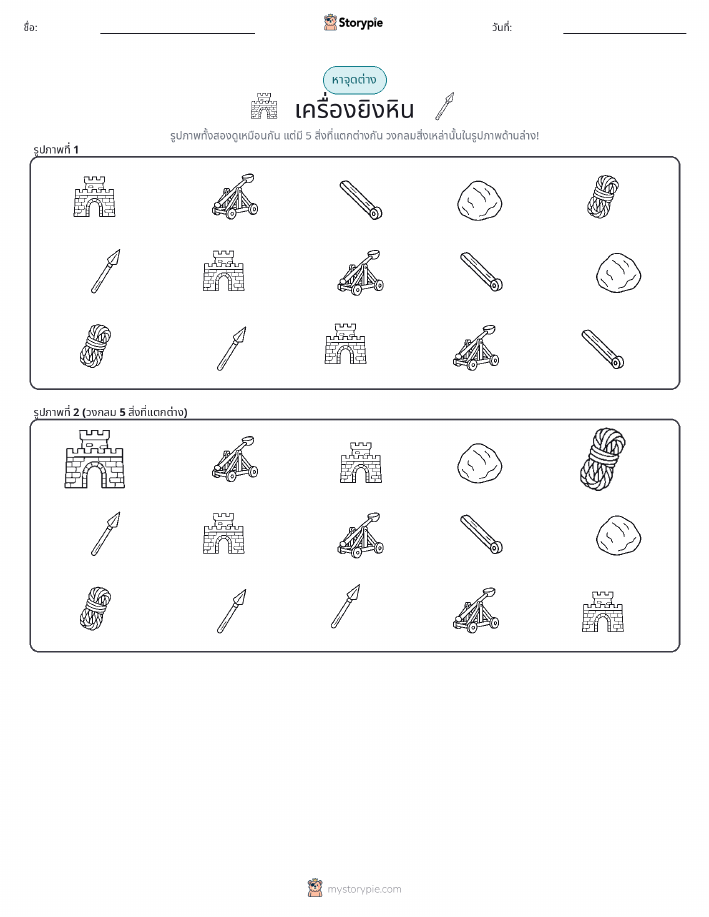 ชื่อ: Storypie วันที่:

หาจุดต่าง

เครื่องยิงหิน

รูปภาพทั้งสองดูเหมือนกัน แต่มี 5 สิ่งที่แตกต่างกัน วงกลมสิ่งเหล่านั้นในรูปภาพด้านล่าง!

รูปภาพที่ 1

รูปภาพที่ 2 (วงกลม 5 สิ่งที่แตกต่าง)

mystorypie.com